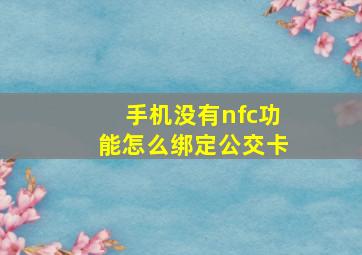 手机没有nfc功能怎么绑定公交卡